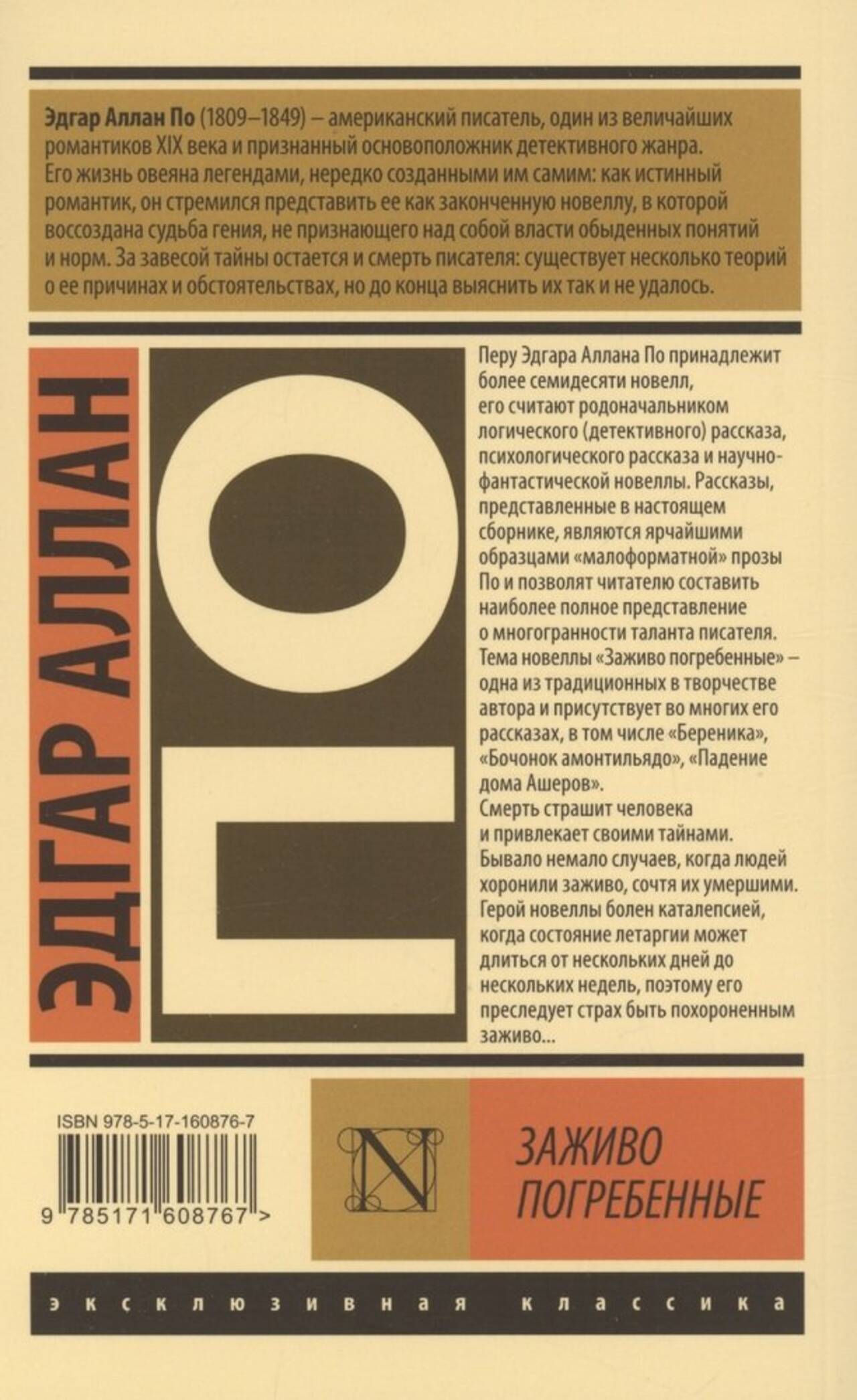 Эдгар Аллан По (1809–1849) – американский писатель, один из величайших романтиков XIX века и признанный основоположник детективного жанра. Его жизнь овеяна легендами, нередко созданными им самим: как истинный романтик, он стремился представить ее как законченную новеллу, в которой воссоздана судьба гения, не признающего над собой власти обыденных понятий и норм. За завесой тайны остается и смерть писателя: существует несколько теорий о ее причинах и обстоятельствах, но до конца выяснить их так и не удалось.

ЭДГАР АЛЛАН

ПО

Перу Эдгара Аллана По принадлежит более семидесяти новелл, его считают родоначальником логического (детективного) рассказа, психологического рассказа и научно-фантастической новеллы. Рассказы, представленные в настоящем сборнике, являются ярчайшими образцами «малоформатной» прозы По и позволят читателю составить наиболее полное представление о многогранности таланта писателя. Тема новеллы «Заживо погребенные» – одна из традиционных в творчестве автора и присутствует во многих его рассказах, в том числе «Береника», «Бочонок амонтильядо», «Падение дома Ашеров». Смерть страшит человека и привлекает своими тайнами. Бывало немало случаев, когда людей хоронили заживо, сочтя их умершими. Герой новеллы болен каталепсией, когда состояние летаргии может длиться от нескольких дней до нескольких недель, поэтому его преследует страх быть похороненным заживо...

ISBN 978-5-17-160876-7

9 785171 608767 >

N

ЗАЖИВО ПОГРЕБЕННЫЕ

эксклюзивная классика